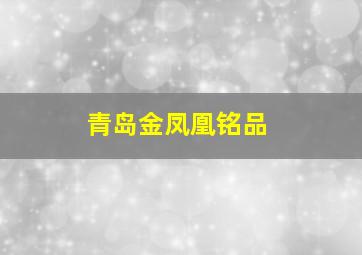 青岛金凤凰铭品